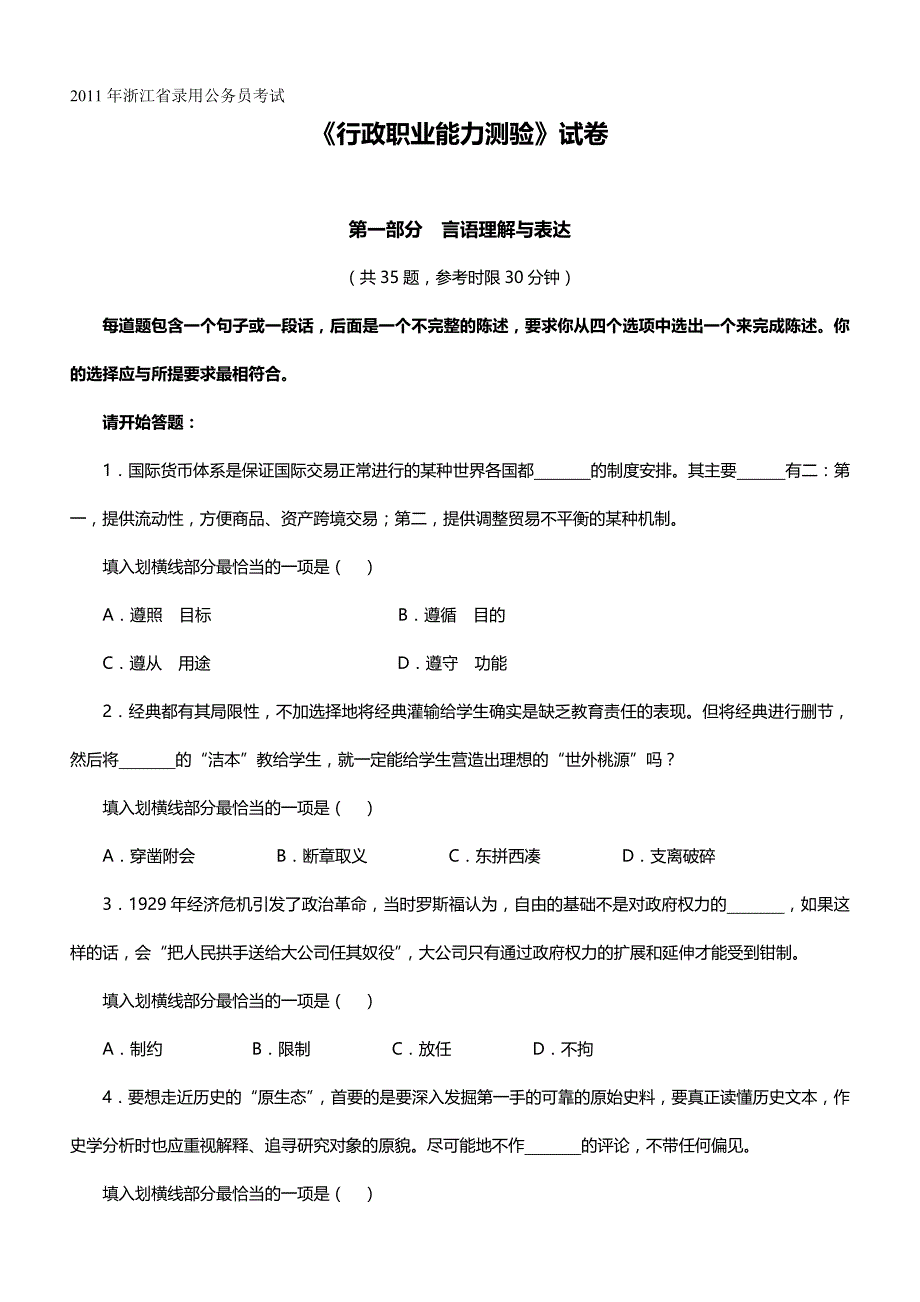 2011 年浙江省录用公务员考试

《行政职业能力测验》试卷

第一部分　言语理解与表达

（共 35 题，参考时限 30 分钟）

每道题包含一个句子或一段话，后面是一个不完整的陈述，要求你从四个选项中选出一个来完成陈述。你的选择应与所提要求最相符合。

请开始答题：

1．国际货币体系是保证国际交易正常进行的某种世界各国都_______的制度安排。其主要______有二：第一，提供流动性，方便商品、资产跨境交易；第二，提供调整贸易不平衡的某种机制。

填入划横线部分最恰当的一项是（　）

A．遵照　目标　　B．遵循　目的

C．遵从　用途　　D．遵守　功能

2．经典都有其局限性，不加选择地将经典灌输给学生确实是缺乏教育责任的表现。但将经典进行删节，然后将_______的“洁本”教给学生，就一定能给学生营造出理想的“世外桃源”吗？

填入划横线部分最恰当的一项是（　）

A．穿凿附会　B．断章取义　C．东拼西凑　D．支离破碎

3．1929 年经济危机引发了政治革命，当时罗斯福认为，自由的基础不是对政府权力的_______，如果这样的话，会“把人民拱手送给大公司任其奴役”，大公司只有通过政府权力的扩展和延伸才能受到钳制。

填入划横线部分最恰当的一项是（　）

A．制约　B．限制　C．放任　D．不拘

4．要想走近历史的“原生态”，首要的是要深入发掘第一手的可靠的原始史料，要真正读懂历史文本，作史学分析时也应重视解释、追寻研究对象的原貌。尽可能地不作_______的评论，不带任何偏见。

填入划横线部分最恰当的一项是（　）